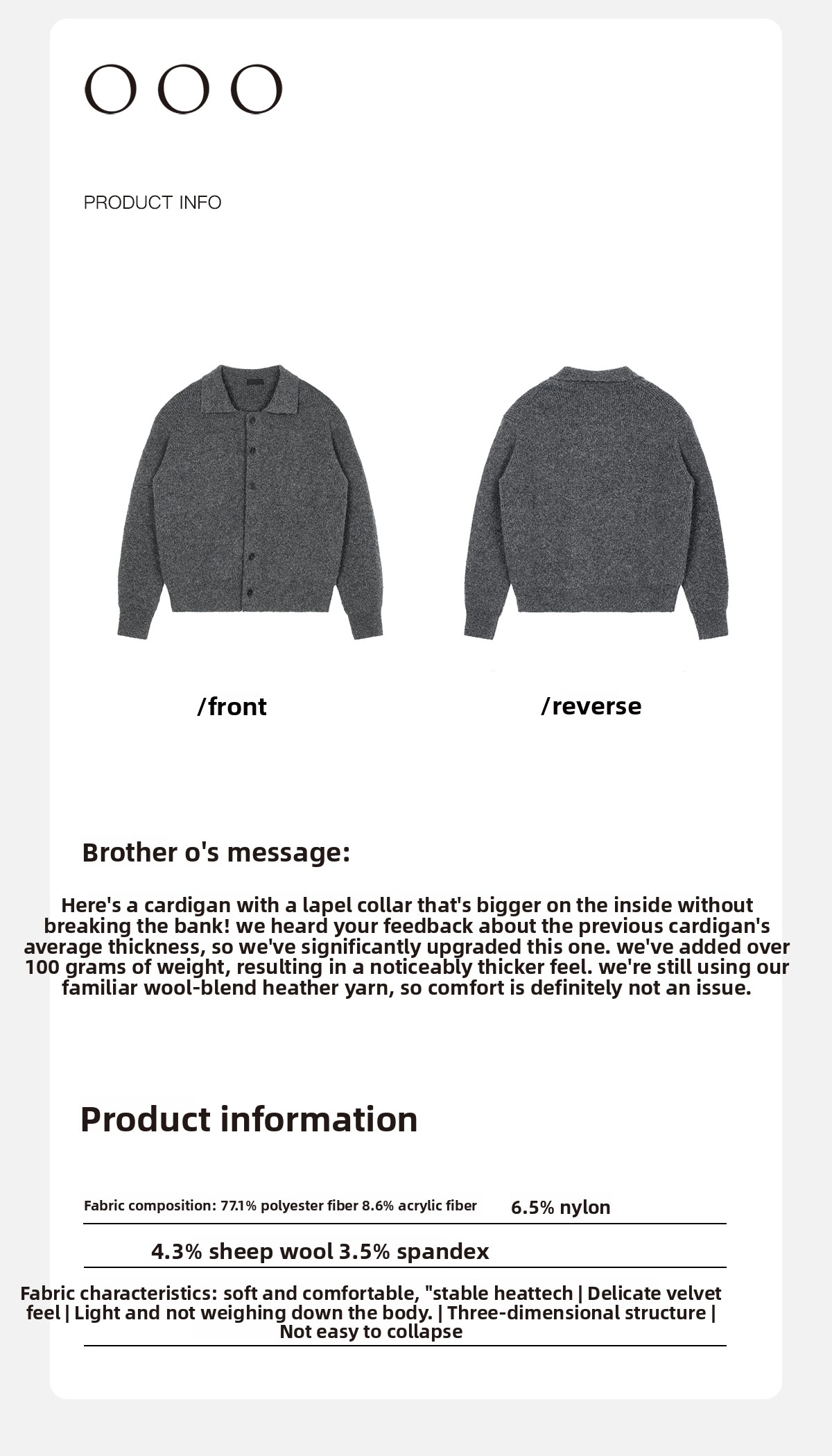 OOO

PRODUCT INFO

/front

/reverse

Brother o's message:

Here's a cardigan with a lapel collar that's bigger on the inside without breaking the bank! we heard your feedback about the previous cardigan's average thickness, so we've significantly upgraded this one. we've added over 100 grams of weight, resulting in a noticeably thicker feel. we're still using our familiar wool-blend heather yarn, so comfort is definitely not an issue.

Product information

Fabric composition: 77.1% polyester fiber 8.6% acrylic fiber 6.5% nylon

4.3% sheep wool 3.5% spandex

Fabric characteristics: soft and comfortable, "stable heattech | Delicate velvet feel | Light and not weighing down the body. | Three-dimensional structure | Not easy to collapse